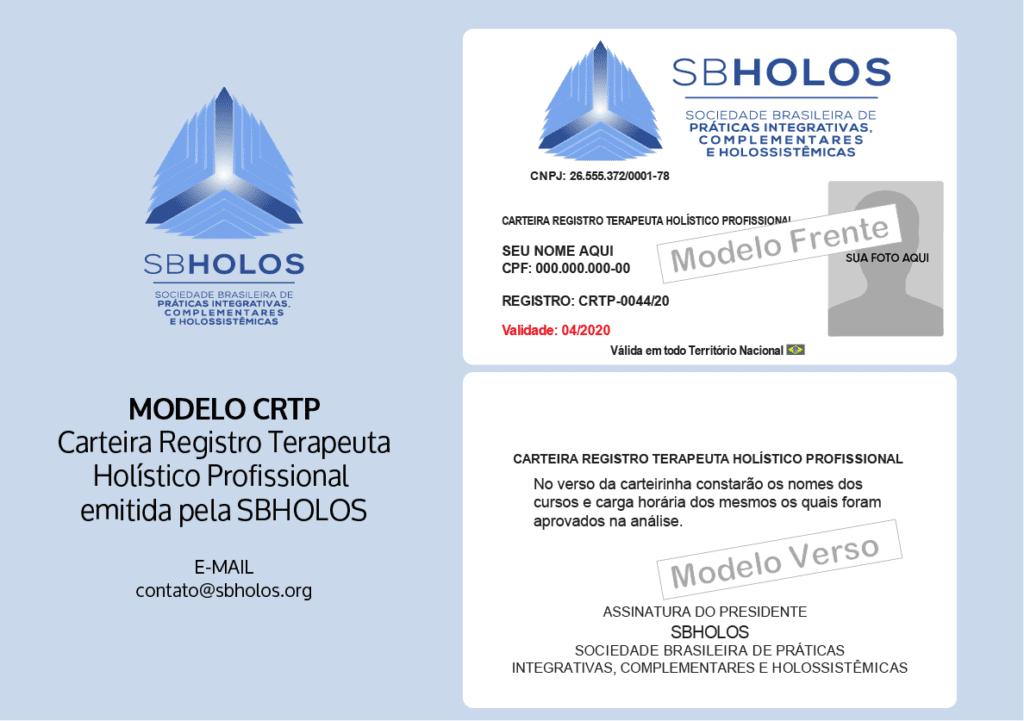 SBHOLOS
SOCIEDADE BRASILEIRA DE PRÁTICAS INTEGRATIVAS, COMPLEMENTARES E HOLOSSISTÊMICAS

MODELO CRTP
Carteira Registro Terapeuta Holístico Profissional emitida pela SBHOLOS

E-MAIL
contato@sbholos.org

SBHOLOS
SOCIEDADE BRASILEIRA DE PRÁTICAS INTEGRATIVAS, COMPLEMENTARES E HOLOSSISTÊMICAS

CNPJ: 26.555.372/0001-78

CARTEIRA REGISTRO TERAPEUTA HOLÍSTICO PROFISSIONAL

SEU NOME AQUI
CPF: 000.000.000-00

REGISTRO: CRTP-0044/20

Validade: 04/2020

Modelo Frente

SUA FOTO AQUI

Válida em todo Território Nacional

CARTEIRA REGISTRO TERAPEUTA HOLÍSTICO PROFISSIONAL

No verso da carteirinha constarão os nomes dos cursos e carga horária dos mesmos os quais foram aprovados na análise.

Modelo Verso

ASSINATURA DO PRESIDENTE
SBHOLOS
SOCIEDADE BRASILEIRA DE PRÁTICAS INTEGRATIVAS, COMPLEMENTARES E HOLOSSISTÊMICAS